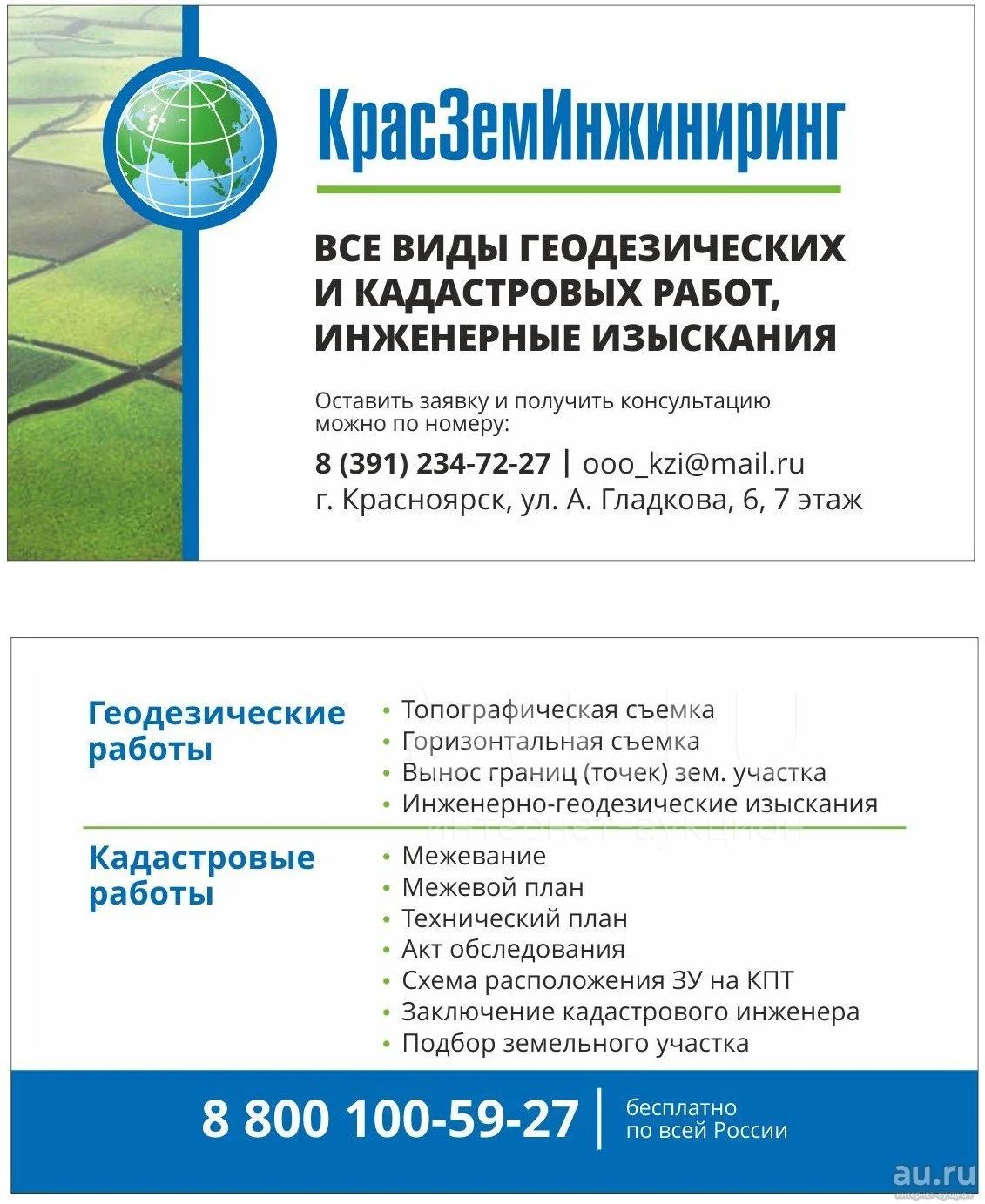 КрасЗемИнжиниринг

ВСЕ ВИДЫ ГЕОДЕЗИЧЕСКИХ И КАДАСТРОВЫХ РАБОТ, ИНЖЕНЕРНЫЕ ИЗЫСКАНИЯ

Оставить заявку и получить консультацию можно по номеру:

8 (391) 234-72-27 | ooo_kzi@mail.ru
г. Красноярск, ул. А. Гладкова, 6, 7 этаж

Геодезические работы
• Топографическая съемка
• Горизонтальная съемка
• Вынос границ (точек) зем. участка
• Инженерно-геодезические изыскания

интернет-аукцион

Кадастровые работы
• Межевание
• Межевой план
• Технический план
• Акт обследования
• Схема расположения ЗУ на КПТ
• Заключение кадастрового инженера
• Подбор земельного участка

8 800 100-59-27 | бесплатно по всей России

au.ru
интернет-аукцион